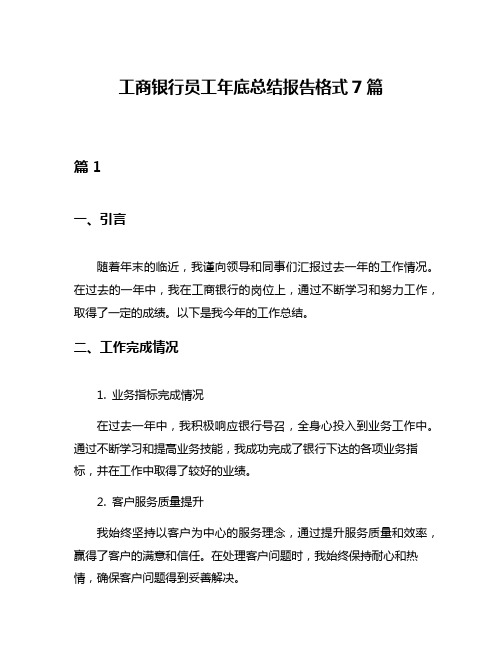 工商银行员工年底总结报告格式 7 篇

篇 1

一、引言

随着年末的临近，我谨向领导和同事们汇报过去一年的工作情况。在过去的一年中，我在工商银行的岗位上，通过不断学习和努力工作，取得了一定的成绩。以下是我今年的工作总结。

二、工作完成情况

1. 业务指标完成情况

在过去一年中，我积极响应银行号召，全身心投入到业务工作中。通过不断学习和提高业务技能，我成功完成了银行下达的各项业务指标，并在工作中取得了较好的业绩。

2. 客户服务质量提升

我始终坚持以客户为中心的服务理念，通过提升服务质量和效率，赢得了客户的满意和信任。在处理客户问题时，我始终保持耐心和热情，确保客户问题得到妥善解决。